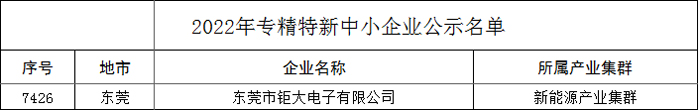 2022年专精特新中小企业公示名单

| 序号 | 地市 | 企业名称 | 所属产业集群 |
|---|---|---|---|
| 7426 | 东莞 | 东莞市钜大电子有限公司 | 新能源产业集群 |